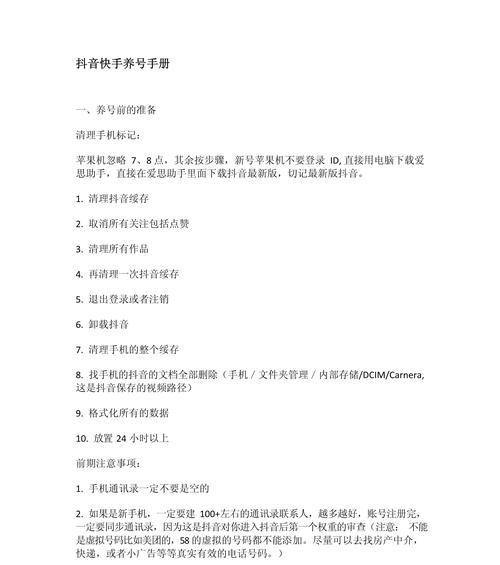 抖音快手养号手册

一、养号前的准备

清理手机标记：

苹果机忽略 7、8 点，其余按步骤，新号苹果机不要登录 ID,直接用电脑下载爱思助手，直接在爱思助手里面下载抖音最新版，切记最新版抖音。

1. 清理抖音缓存

2. 取消所有关注包括点赞

3. 清理所有作品

4. 再清理一次抖音缓存

5. 退出登录或者注销

6. 卸载抖音

7. 清理手机的整个缓存

8. 找手机的抖音的文档全部删除（手机 / 文件夹管理 / 内部存储/DCIM/Carnera,这是抖音保存的视频路径）

9. 格式化所有的数据

10. 放置 24 小时以上

前期注意事项：

1. 手机通讯录一定不要是空的

2. 如果是新手机，一定要建 100+左右的通讯录联系人，越多越好，账号注册完，一定要同步通讯录，因为这是抖音对你进入抖音后第一个权重的审查（注意： 不能是虚拟号码比如美团的，58 的虚拟的号码都不能添加。尽量可以去找房产中介，快递，或者小广告等等真实有效的电话号码。）